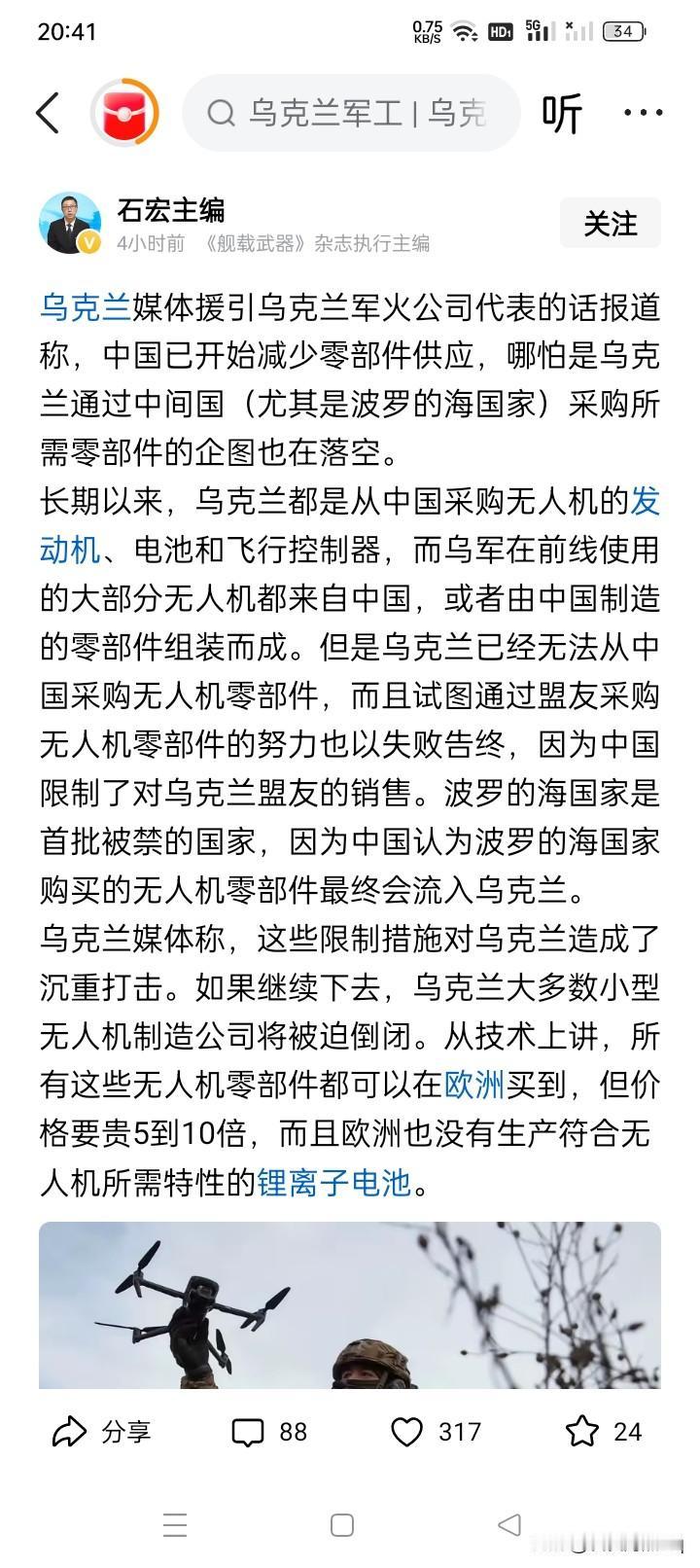 20:41 0.75 KB/S HD 5G 34

乌克兰军工 | 乌克

听 ···

石宏主编
4小时前 《舰载武器》杂志执行主编

关注

乌克兰媒体援引乌克兰军火公司代表的话报道称，中国已开始减少零部件供应，哪怕是乌克兰通过中间国（尤其是波罗的海国家）采购所需零部件的企图也在落空。
长期以来，乌克兰都是从中国采购无人机的发动机、电池和飞行控制器，而乌军在前线使用的大部分无人机都来自中国，或者由中国制造的零部件组装而成。但是乌克兰已经无法从中国采购无人机零部件，而且试图通过盟友采购无人机零部件的努力也以失败告终，因为中国限制了对乌克兰盟友的销售。波罗的海国家是首批被禁的国家，因为中国认为波罗的海国家购买的无人机零部件最终会流入乌克兰。
乌克兰媒体称，这些限制措施对乌克兰造成了沉重打击。如果继续下去，乌克兰大多数小型无人机制造公司将被迫倒闭。从技术上讲，所有这些无人机零部件都可以在欧洲买到，但价格要贵5到10倍，而且欧洲也没有生产符合无人机所需特性的锂离子电池。

分享 88 317 24